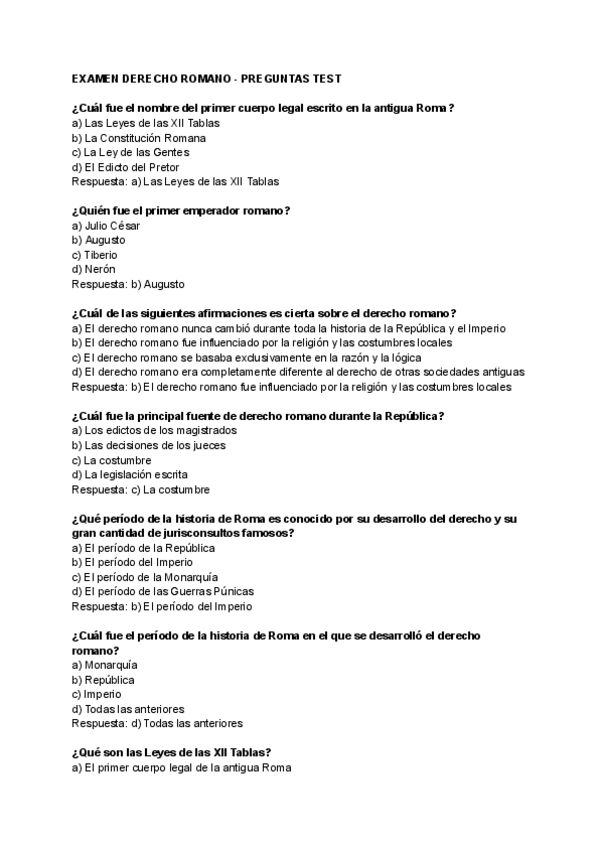 EXAMEN DERECHO ROMANO - PREGUNTAS TEST

¿Cuál fue el nombre del primer cuerpo legal escrito en la antigua Roma?
a) Las Leyes de las XII Tablas
b) La Constitución Romana
c) La Ley de las Gentes
d) El Edicto del Pretor
Respuesta: a) Las Leyes de las XII Tablas

¿Quién fue el primer emperador romano?
a) Julio César
b) Augusto
c) Tiberio
d) Nerón
Respuesta: b) Augusto

¿Cuál de las siguientes afirmaciones es cierta sobre el derecho romano?
a) El derecho romano nunca cambió durante toda la historia de la República y el Imperio
b) El derecho romano fue influenciado por la religión y las costumbres locales
c) El derecho romano se basaba exclusivamente en la razón y la lógica
d) El derecho romano era completamente diferente al derecho de otras sociedades antiguas
Respuesta: b) El derecho romano fue influenciado por la religión y las costumbres locales

¿Cuál fue la principal fuente de derecho romano durante la República?
a) Los edictos de los magistrados
b) Las decisiones de los jueces
c) La costumbre
d) La legislación escrita
Respuesta: c) La costumbre

¿Qué período de la historia de Roma es conocido por su desarrollo del derecho y su gran cantidad de jurisconsultos famosos?
a) El período de la República
b) El período del Imperio
c) El período de la Monarquía
d) El período de las Guerras Púnicas
Respuesta: b) El período del Imperio

¿Cuál fue el período de la historia de Roma en el que se desarrolló el derecho romano?
a) Monarquía
b) República
c) Imperio
d) Todas las anteriores
Respuesta: d) Todas las anteriores

¿Qué son las Leyes de las XII Tablas?
a) El primer cuerpo legal de la antigua Roma